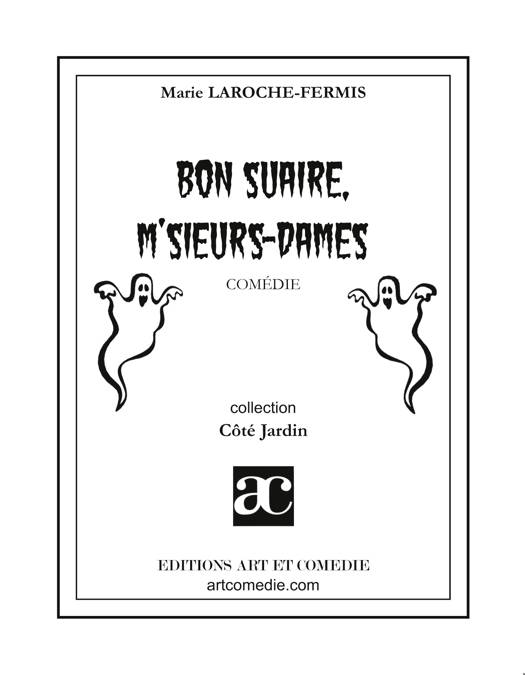 Marie LAROCHE-FERMIS

BON SUAIRE,
M'SIEURS-DAMES

COMÉDIE

collection
Côté Jardin

ac

EDITIONS ART ET COMEDIE
artcomedie.com